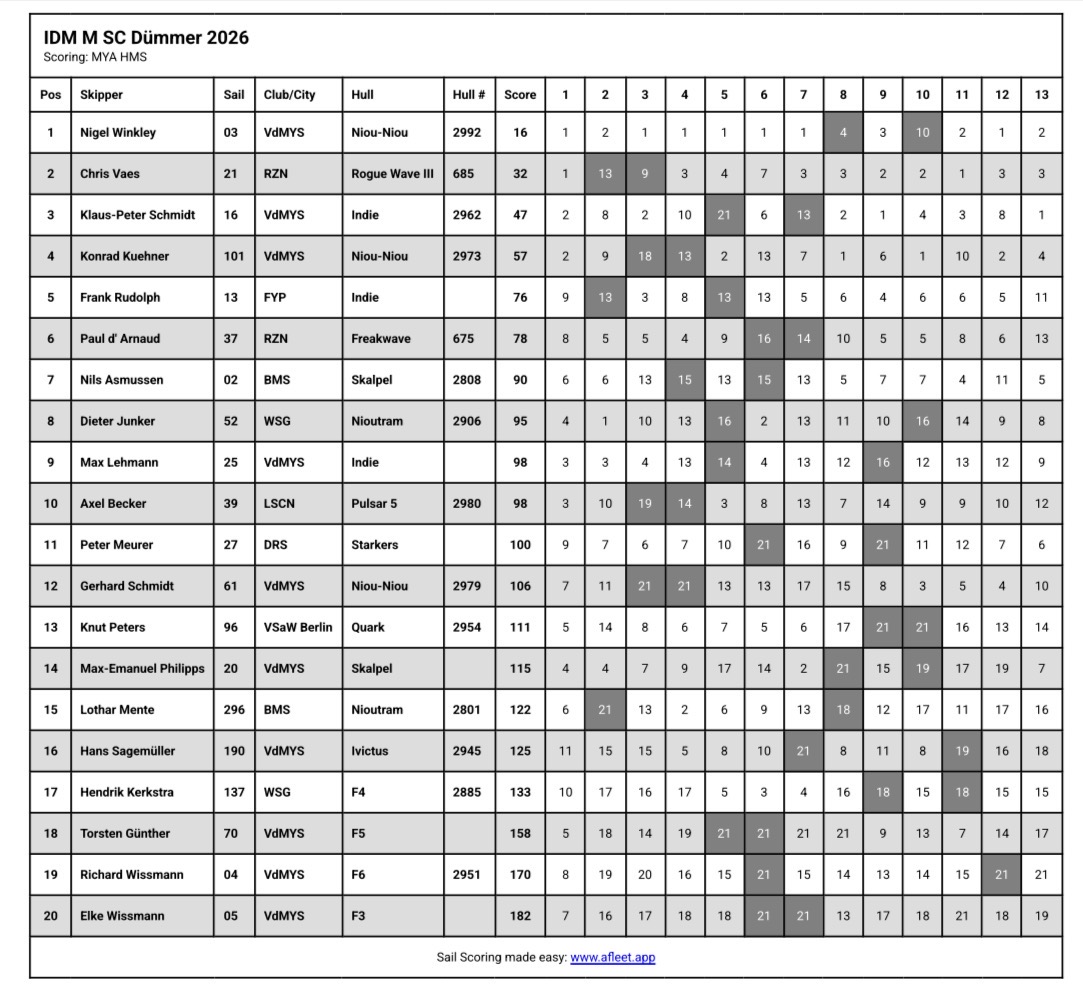 IDM M SC Dümmer 2026
Scoring: MYA HMS

| Pos | Skipper | Sail | Club/City | Hull | Hull # | Score | 1 | 2 | 3 | 4 | 5 | 6 | 7 | 8 | 9 | 10 | 11 | 12 | 13 |
|---|---|---|---|---|---|---|---|---|---|---|---|---|---|---|---|---|---|---|---|
| 1 | Nigel Winkley | 03 | VdMYS | Niou-Niou | 2992 | 16 | 1 | 2 | 1 | 1 | 1 | 1 | 1 | 4 | 3 | 10 | 2 | 1 | 2 |
| 2 | Chris Vaes | 21 | RZN | Rogue Wave III | 685 | 32 | 1 | 13 | 9 | 3 | 4 | 7 | 3 | 3 | 2 | 2 | 1 | 3 | 3 |
| 3 | Klaus-Peter Schmidt | 16 | VdMYS | Indie | 2962 | 47 | 2 | 8 | 2 | 10 | 21 | 6 | 13 | 2 | 1 | 4 | 3 | 8 | 1 |
| 4 | Konrad Kuehner | 101 | VdMYS | Niou-Niou | 2973 | 57 | 2 | 9 | 18 | 13 | 2 | 13 | 7 | 1 | 6 | 1 | 10 | 2 | 4 |
| 5 | Frank Rudolph | 13 | FYP | Indie |  | 76 | 9 | 13 | 3 | 8 | 13 | 13 | 5 | 6 | 4 | 6 | 6 | 5 | 11 |
| 6 | Paul d' Arnaud | 37 | RZN | Freakwave | 675 | 78 | 8 | 5 | 5 | 4 | 9 | 16 | 14 | 10 | 5 | 5 | 8 | 6 | 13 |
| 7 | Nils Asmussen | 02 | BMS | Skalpel | 2808 | 90 | 6 | 6 | 13 | 15 | 13 | 15 | 13 | 5 | 7 | 7 | 4 | 11 | 5 |
| 8 | Dieter Junker | 52 | WSG | Nioutram | 2906 | 95 | 4 | 1 | 10 | 13 | 16 | 2 | 13 | 11 | 10 | 16 | 14 | 9 | 8 |
| 9 | Max Lehmann | 25 | VdMYS | Indie |  | 98 | 3 | 3 | 4 | 13 | 14 | 4 | 13 | 12 | 16 | 12 | 13 | 12 | 9 |
| 10 | Axel Becker | 39 | LSCN | Pulsar 5 | 2980 | 98 | 3 | 10 | 19 | 14 | 3 | 8 | 13 | 7 | 14 | 9 | 9 | 10 | 12 |
| 11 | Peter Meurer | 27 | DRS | Starkers |  | 100 | 9 | 7 | 6 | 7 | 10 | 21 | 16 | 9 | 21 | 11 | 12 | 7 | 6 |
| 12 | Gerhard Schmidt | 61 | VdMYS | Niou-Niou | 2979 | 106 | 7 | 11 | 21 | 21 | 13 | 13 | 17 | 15 | 8 | 3 | 5 | 4 | 10 |
| 13 | Knut Peters | 96 | VSaW Berlin | Quark | 2954 | 111 | 5 | 14 | 8 | 6 | 7 | 5 | 6 | 17 | 21 | 21 | 16 | 13 | 14 |
| 14 | Max-Emanuel Philipps | 20 | VdMYS | Skalpel |  | 115 | 4 | 4 | 7 | 9 | 17 | 14 | 2 | 21 | 15 | 19 | 17 | 19 | 7 |
| 15 | Lothar Mente | 296 | BMS | Nioutram | 2801 | 122 | 6 | 21 | 13 | 2 | 6 | 9 | 13 | 18 | 12 | 17 | 11 | 17 | 16 |
| 16 | Hans Sagemüller | 190 | VdMYS | Ivictus | 2945 | 125 | 11 | 15 | 15 | 5 | 8 | 10 | 21 | 8 | 11 | 8 | 19 | 16 | 18 |
| 17 | Hendrik Kerkstra | 137 | WSG | F4 | 2885 | 133 | 10 | 17 | 16 | 17 | 5 | 3 | 4 | 16 | 18 | 15 | 18 | 15 | 15 |
| 18 | Torsten Günther | 70 | VdMYS | F5 |  | 158 | 5 | 18 | 14 | 19 | 21 | 21 | 21 | 21 | 9 | 13 | 7 | 14 | 17 |
| 19 | Richard Wissmann | 04 | VdMYS | F6 | 2951 | 170 | 8 | 19 | 20 | 16 | 15 | 21 | 15 | 14 | 13 | 14 | 15 | 21 | 21 |
| 20 | Elke Wissmann | 05 | VdMYS | F3 |  | 182 | 7 | 16 | 17 | 18 | 18 | 21 | 21 | 13 | 17 | 18 | 21 | 18 | 19 |

Sail Scoring made easy: www.afleet.app